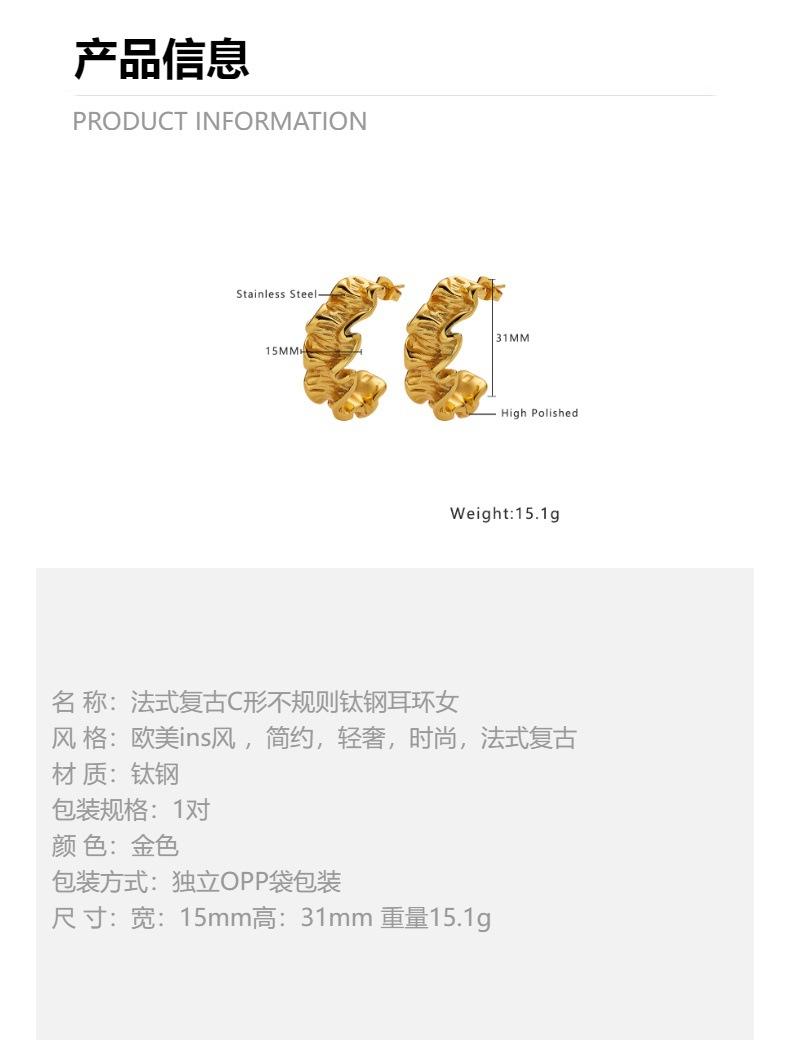 产品信息

PRODUCT INFORMATION

Stainless Steel

15MM

31MM

High Polished

Weight:15.1g

名 称：法式复古C形不规则钛钢耳环女
风 格：欧美ins风，简约，轻奢，时尚，法式复古
材 质：钛钢
包装规格：1对
颜 色：金色
包装方式：独立OPP袋包装
尺 寸：宽：15mm高：31mm 重量15.1g